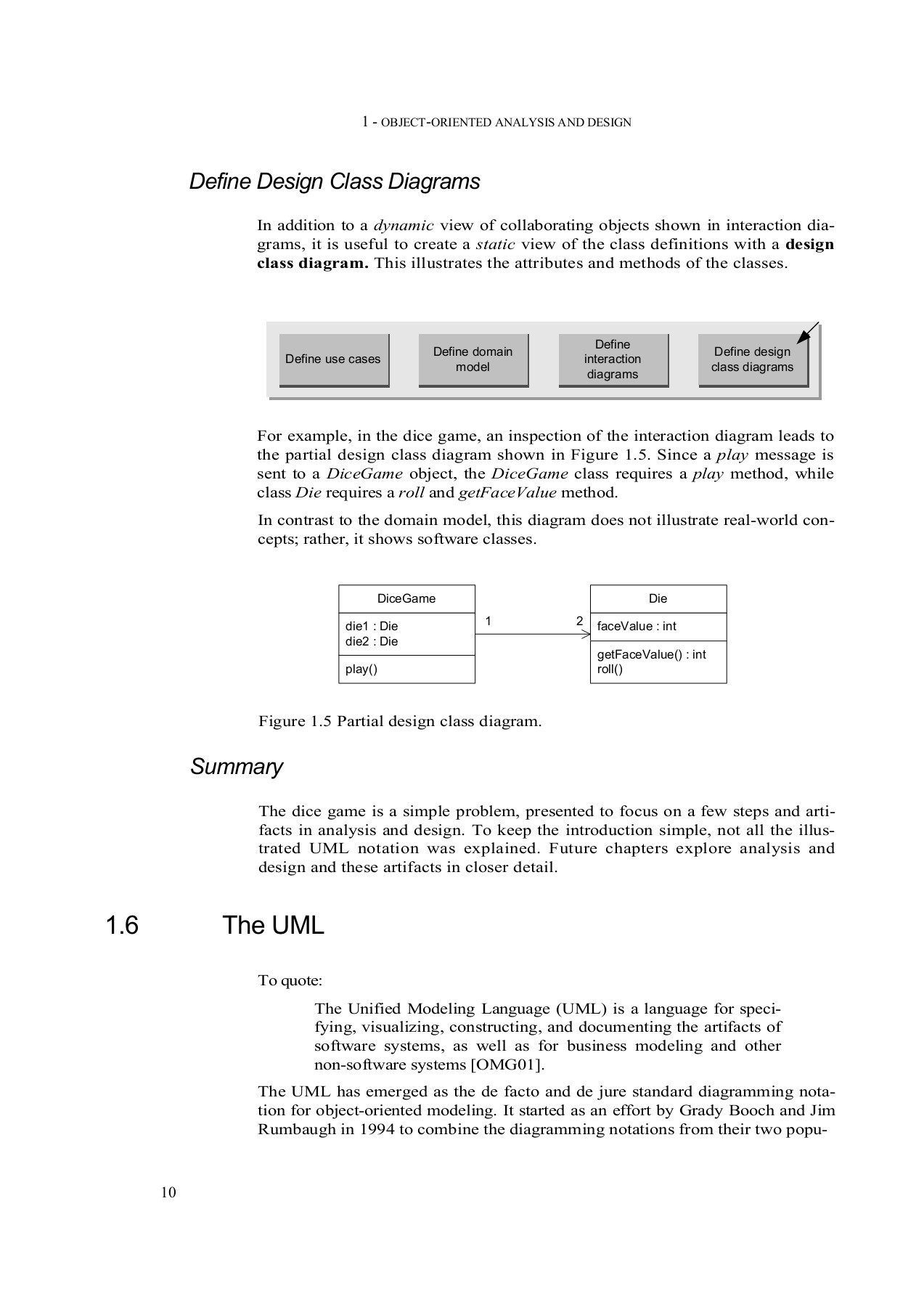 1 - OBJECT-ORIENTED ANALYSIS AND DESIGN

Define Design Class Diagrams

In addition to a dynamic view of collaborating objects shown in interaction diagrams, it is useful to create a static view of the class definitions with a design class diagram. This illustrates the attributes and methods of the classes.

Define use cases

Define domain model

Define interaction diagrams

Define design class diagrams

For example, in the dice game, an inspection of the interaction diagram leads to the partial design class diagram shown in Figure 1.5. Since a play message is sent to a DiceGame object, the DiceGame class requires a play method, while class Die requires a roll and getFaceValue method.

In contrast to the domain model, this diagram does not illustrate real-world concepts; rather, it shows software classes.

DiceGame

die1 : Die
die2 : Die

play()

1

2

Die

faceValue : int

getFaceValue() : int
roll()

Figure 1.5 Partial design class diagram.

Summary

The dice game is a simple problem, presented to focus on a few steps and artifacts in analysis and design. To keep the introduction simple, not all the illustrated UML notation was explained. Future chapters explore analysis and design and these artifacts in closer detail.

1.6 The UML

To quote:

The Unified Modeling Language (UML) is a language for specifying, visualizing, constructing, and documenting the artifacts of software systems, as well as for business modeling and other non-software systems [OMG01].

The UML has emerged as the de facto and de jure standard diagramming notation for object-oriented modeling. It started as an effort by Grady Booch and Jim Rumbaugh in 1994 to combine the diagramming notations from their two popu-

10